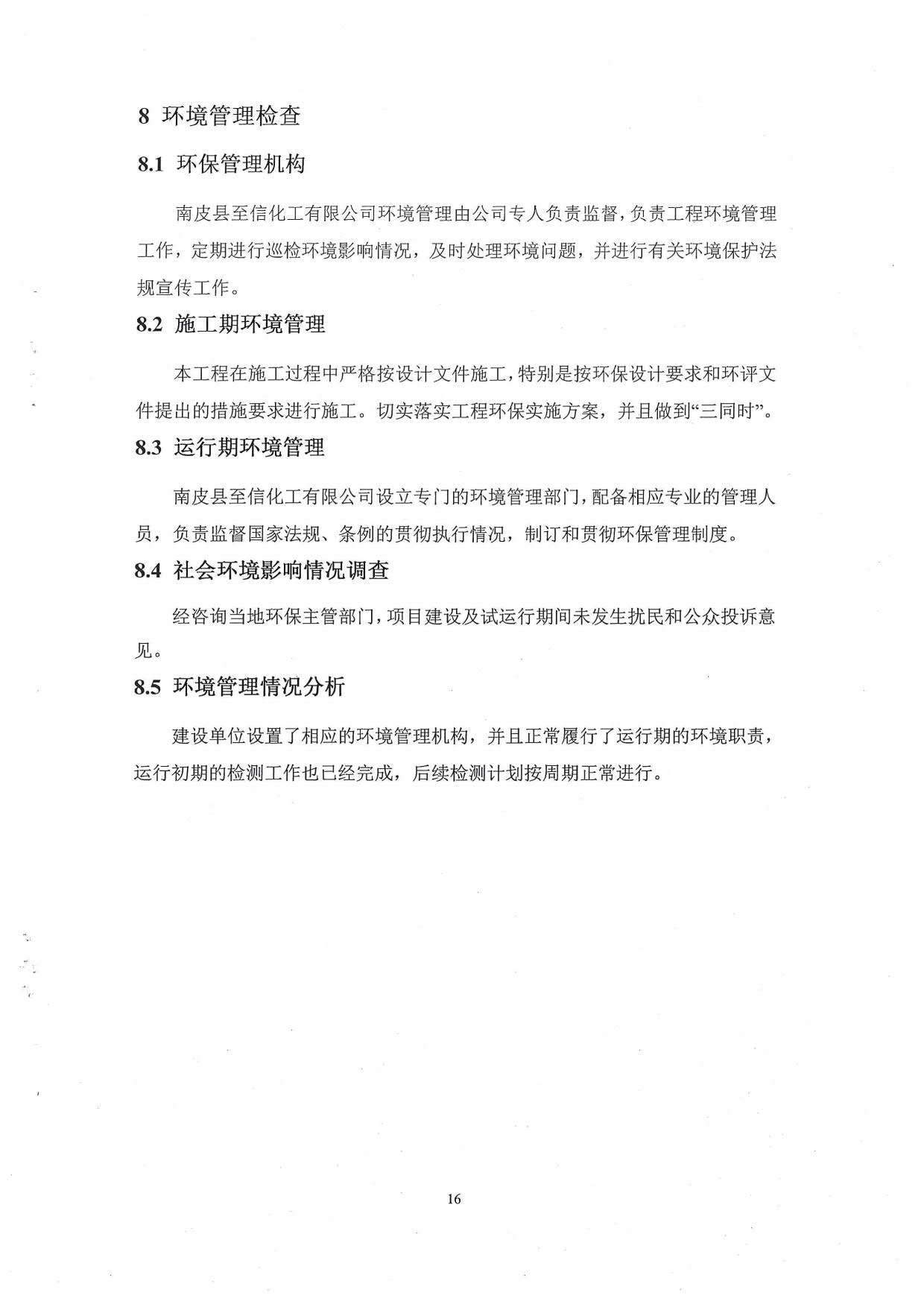 8 环境管理检查

8.1 环保管理机构

南皮县至信化工有限公司环境管理由公司专人负责监督，负责工程环境管理工作，定期进行巡检环境影响情况，及时处理环境问题，并进行有关环境保护法规宣传工作。

8.2 施工期环境管理

本工程在施工过程中严格按设计文件施工，特别是按环保设计要求和环评文件提出的措施要求进行施工。切实落实工程环保实施方案，并且做到“三同时”。

8.3 运行期环境管理

南皮县至信化工有限公司设立专门的环境管理部门，配备相应专业的管理人员，负责监督国家法规、条例的贯彻执行情况，制订和贯彻环保管理制度。

8.4 社会环境影响情况调查

经咨询当地环保主管部门，项目建设及试运行期间未发生扰民和公众投诉意见。

8.5 环境管理情况分析

建设单位设置了相应的环境管理机构，并且正常履行了运行期的环境职责，运行初期的检测工作也已经完成，后续检测计划按周期正常进行。

16